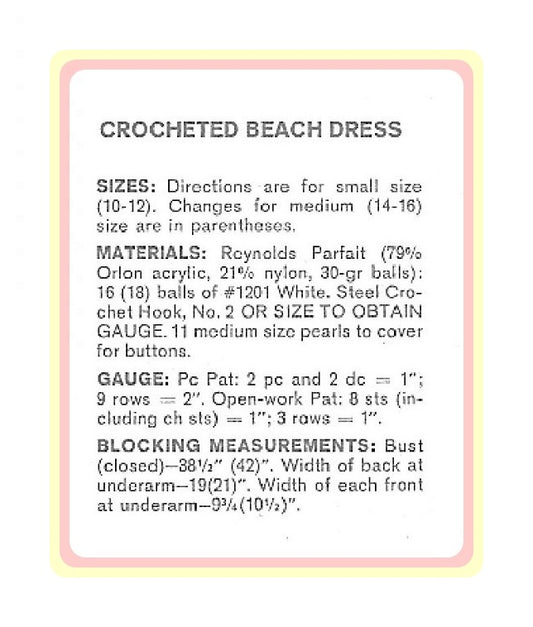 CROCHETED BEACH DRESS

SIZES: Directions are for small size (10-12). Changes for medium (14-16) size are in parentheses.

MATERIALS: Reynolds Parfait (79% Orlon acrylic, 21% nylon, 30-gr balls): 16 (18) balls of #1201 White. Steel Crochet Hook, No. 2 OR SIZE TO OBTAIN GAUGE. 11 medium size pearls to cover for buttons.

GAUGE: Pc Pat: 2 pc and 2 dc = 1"; 9 rows = 2". Open-work Pat: 8 sts (including ch sts) = 1"; 3 rows = 1".

BLOCKING MEASUREMENTS: Bust (closed)—38½" (42)". Width of back at underarm—19(21)". Width of each front at underarm—9¾(10½)".